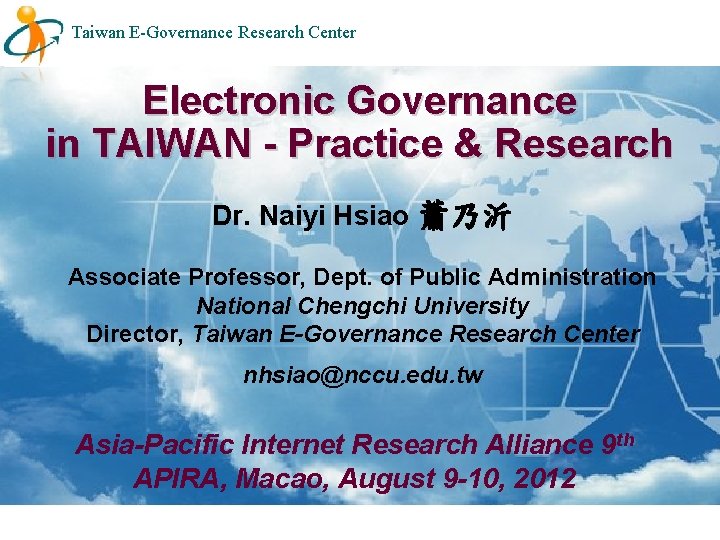 Taiwan E-Governance Research Center

Electronic Governance in TAIWAN - Practice & Research

Dr. Naiyi Hsiao 蕭乃沂

Associate Professor, Dept. of Public Administration
National Chengchi University
Director, Taiwan E-Governance Research Center

nhsiao@nccu.edu.tw

Asia-Pacific Internet Research Alliance 9th
APIRA, Macao, August 9-10, 2012